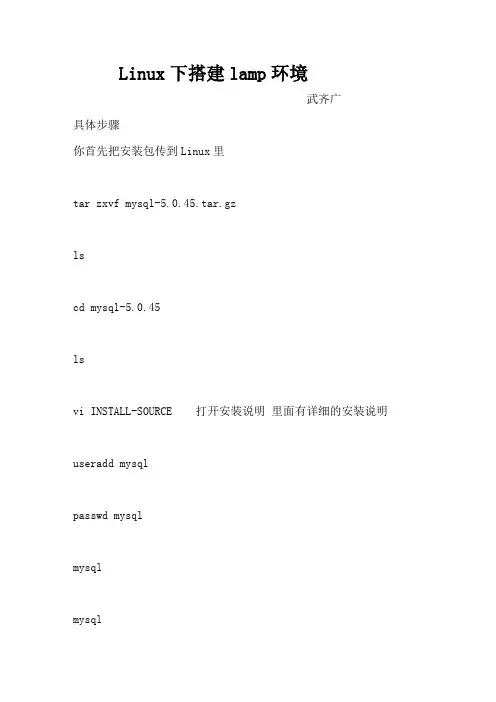 Linux 下搭建 lamp 环境

武齐广

具体步骤

你首先把安装包传到 Linux 里

tar zxvf mysql-5.0.45.tar.gz

ls

cd mysql-5.0.45

ls

vi INSTALL-SOURCE 打开安装说明 里面有详细的安装说明

useradd mysql

passwd mysql

mysql

mysql